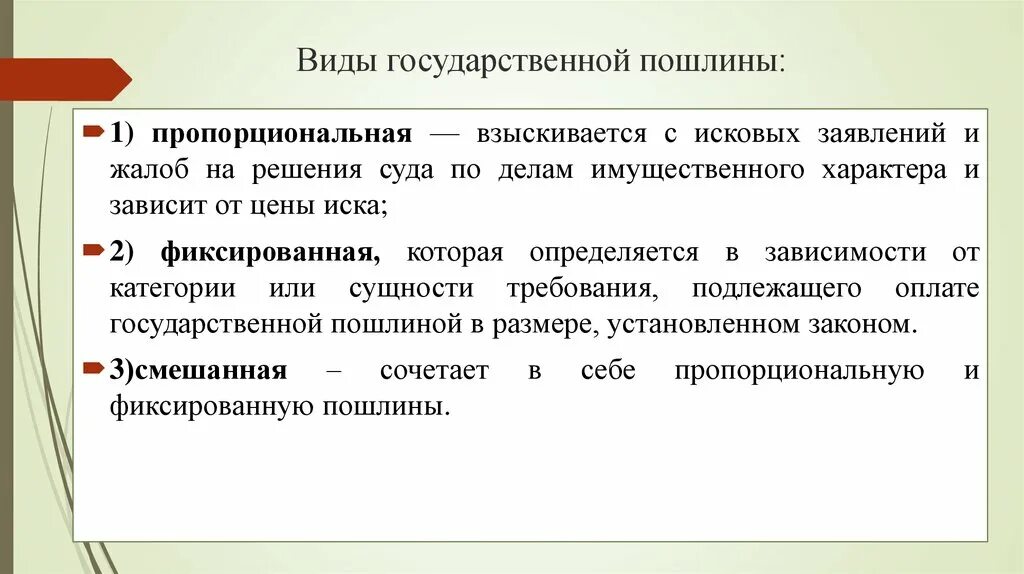 Виды государственной пошлины:

1) пропорциональная — взыскивается с исковых заявлений и жалоб на решения суда по делам имущественного характера и зависит от цены иска;

2) фиксированная, которая определяется в зависимости от категории или сущности требования, подлежащего оплате государственной пошлиной в размере, установленном законом.

3)смешанная – сочетает в себе пропорциональную и фиксированную пошлины.